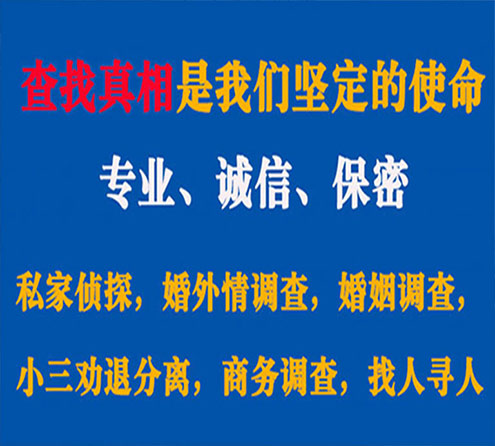 查找真相是我们坚定的使命

专业、诚信、保密

私家侦探，婚外情调查，婚姻调查，

小三劝退分离，商务调查，找人寻人